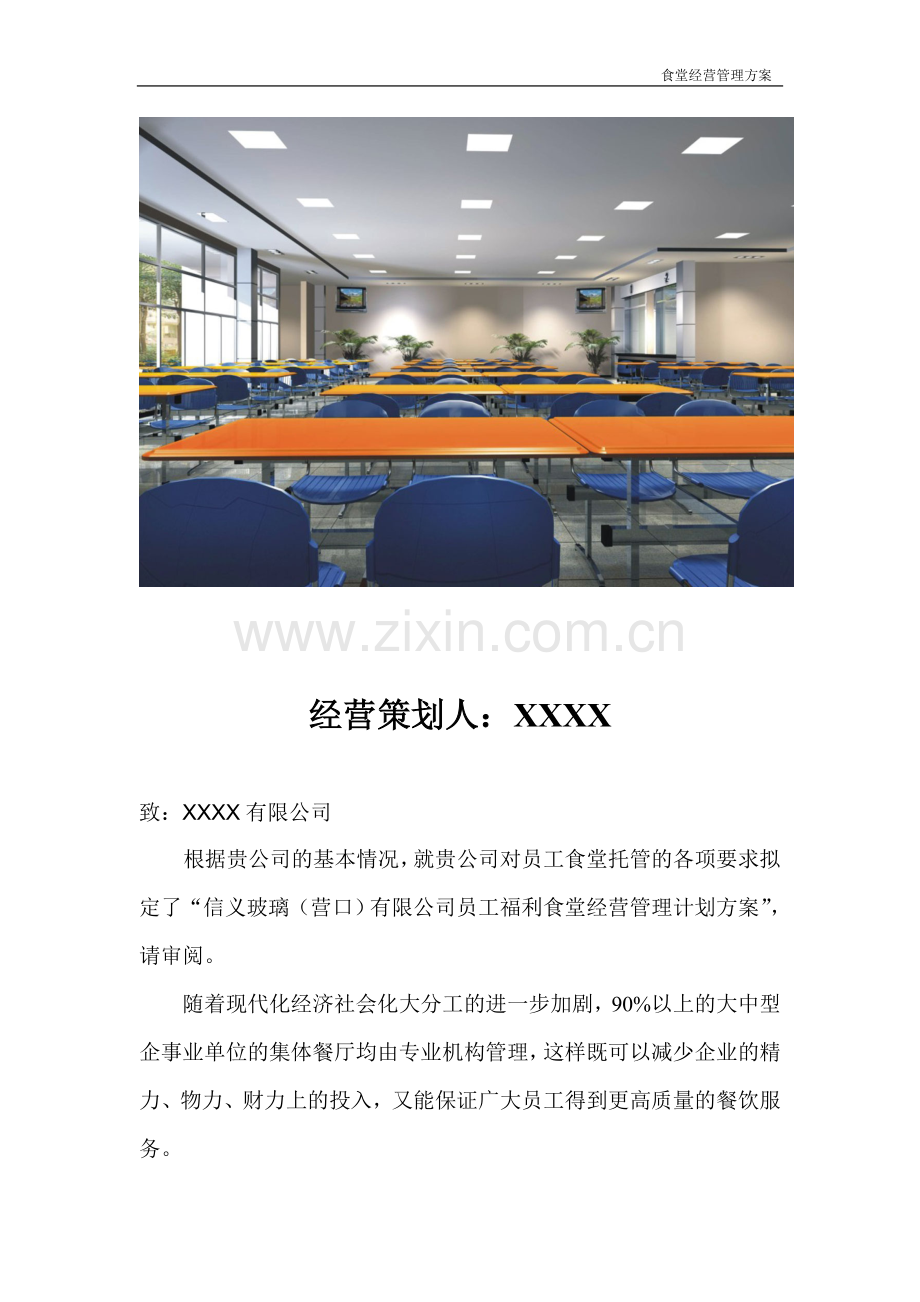 食堂经营管理方案

www.zixin.com.cn

经营策划人：XXXX

致：XXXX 有限公司

根据贵公司的基本情况，就贵公司对员工食堂托管的各项要求拟定了“信义玻璃（营口）有限公司员工福利食堂经营管理计划方案”，请审阅。

随着现代化经济社会化大分工的进一步加剧，90%以上的大中型企事业单位的集体餐厅均由专业机构管理，这样既可以减少企业的精力、物力、财力上的投入，又能保证广大员工得到更高质量的餐饮服务。